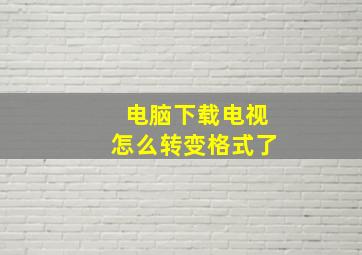 电脑下载电视
怎么转变格式了